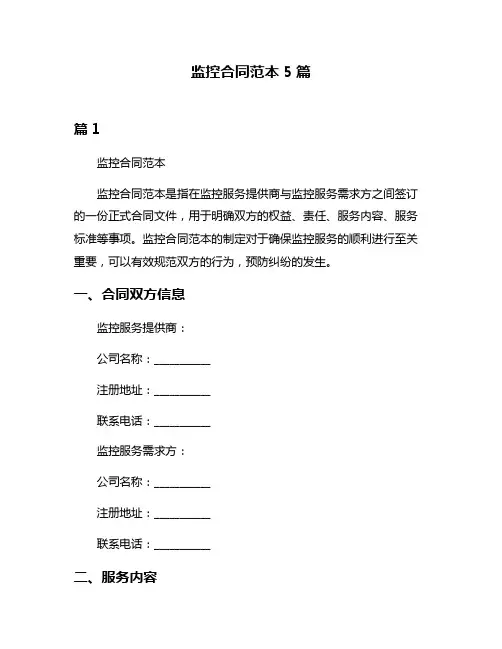 监控合同范本 5 篇

篇 1

监控合同范本

监控合同范本是指在监控服务提供商与监控服务需求方之间签订的一份正式合同文件，用于明确双方的权益、责任、服务内容、服务标准等事项。监控合同范本的制定对于确保监控服务的顺利进行至关重要，可以有效规范双方的行为，预防纠纷的发生。

一、合同双方信息

监控服务提供商：

公司名称：__________

注册地址：__________

联系电话：__________

监控服务需求方：

公司名称：__________

注册地址：__________

联系电话：__________

二、服务内容